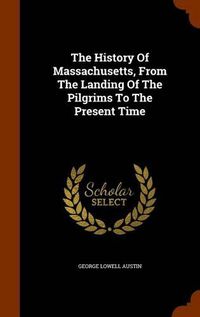 The History Of Massachusetts, From The Landing Of The Pilgrims To The Present Time

Scholar SELECT

GEORGE LOWELL AUSTIN